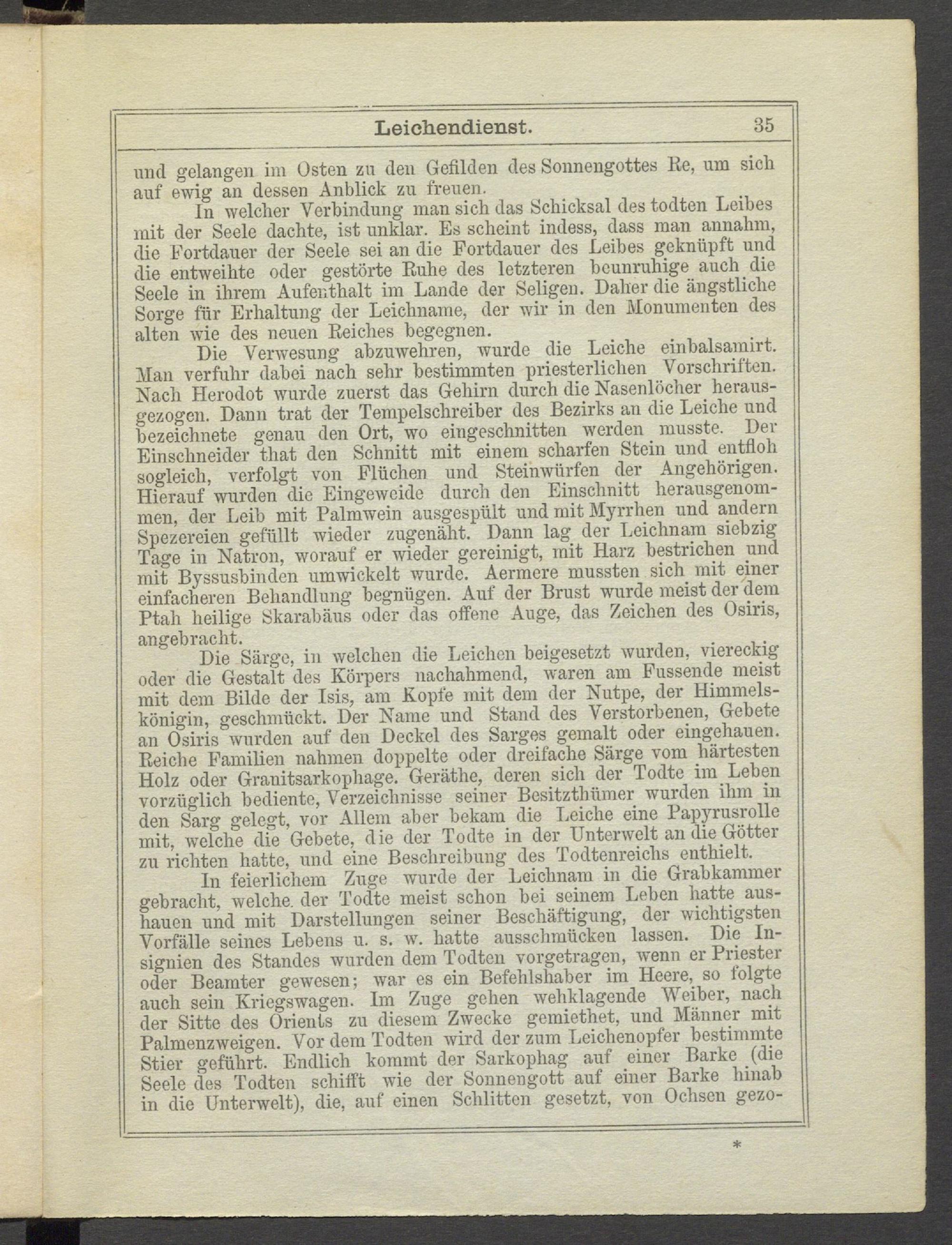 Leichendienst. 35

und gelangen im Osten zu den Gefilden des Sonnengottes Re, um sich auf ewig an dessen Anblick zu freuen.

In welcher Verbindung man sich das Schicksal des todten Leibes mit der Seele dachte, ist unklar. Es scheint indess, dass man annahm, die Fortdauer der Seele sei an die Fortdauer des Leibes geknüpft und die entweihte oder gestörte Ruhe des letzteren beunruhige auch die Seele in ihrem Aufenthalt im Lande der Seligen. Daher die ängstliche Sorge für Erhaltung der Leichname, der wir in den Monumenten des alten wie des neuen Reiches begegnen.

Die Verwesung abzuwehren, wurde die Leiche einbalsamirt. Man verfuhr dabei nach sehr bestimmten priesterlichen Vorschriften. Nach Herodot wurde zuerst das Gehirn durch die Nasenlöcher herausgezogen. Dann trat der Tempelschreiber des Bezirks an die Leiche und bezeichnete genau den Ort, wo eingeschnitten werden musste. Der Einschneider that den Schnitt mit einem scharfen Stein und entfloh sogleich, verfolgt von Flüchen und Steinwürfen der Angehörigen. Hierauf wurden die Eingeweide durch den Einschnitt herausgenommen, der Leib mit Palmwein ausgespült und mit Myrrhen und andern Spezereien gefüllt wieder zugenäht. Dann lag der Leichnam siebzig Tage in Natron, worauf er wieder gereinigt, mit Harz bestrichen und mit Byssusbinden umwickelt wurde. Aermere mussten sich mit einer einfacheren Behandlung begnügen. Auf der Brust wurde meist der dem Ptah heilige Skarabäus oder das offene Auge, das Zeichen des Osiris, angebracht.

Die Särge, in welchen die Leichen beigesetzt wurden, viereckig oder die Gestalt des Körpers nachahmend, waren am Fussende meist mit dem Bilde der Isis, am Kopfe mit dem der Nutpe, der Himmelskönigin, geschmückt. Der Name und Stand des Verstorbenen, Gebete an Osiris wurden auf den Deckel des Sarges gemalt oder eingehauen. Reiche Familien nahmen doppelte oder dreifache Särge vom härtesten Holz oder Granitsarkophage. Geräthe, deren sich der Todte im Leben vorzüglich bediente, Verzeichnisse seiner Besitzthümer wurden ihm in den Sarg gelegt, vor Allem aber bekam die Leiche eine Papyrusrolle mit, welche die Gebete, die der Todte in der Unterwelt an die Götter zu richten hatte, und eine Beschreibung des Todtenreichs enthielt.

In feierlichem Zuge wurde der Leichnam in die Grabkammer gebracht, welche der Todte meist schon bei seinem Leben hatte aushauen und mit Darstellungen seiner Beschäftigung, der wichtigsten Vorfälle seines Lebens u. s. w. hatte ausschmücken lassen. Die Insignien des Standes wurden dem Todten vorgetragen, wenn er Priester oder Beamter gewesen; war es ein Befehlshaber im Heere, so folgte auch sein Kriegswagen. Im Zuge gehen wehklagende Weiber, nach der Sitte des Orients zu diesem Zwecke gemiethet, und Männer mit Palmenzweigen. Vor dem Todten wird der zum Leichenopfer bestimmte Stier geführt. Endlich kommt der Sarkophag auf einer Barke (die Seele des Todten schifft wie der Sonnengott auf einer Barke hinab in die Unterwelt), die, auf einen Schlitten gesetzt, von Ochsen gezo-

*